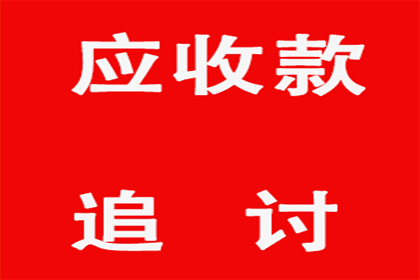 应收款

追 讨